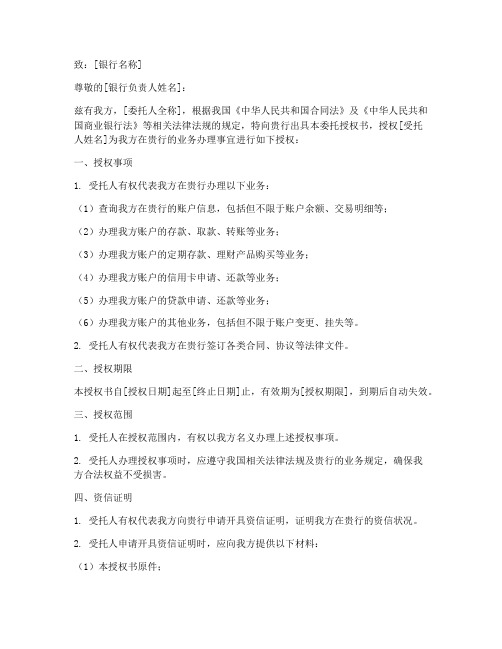 致：[银行名称]

尊敬的[银行负责人姓名]：

兹有我方，[委托人全称]，根据我国《中华人民共和国合同法》及《中华人民共和国商业银行法》等相关法律法规的规定，特向贵行出具本委托授权书，授权[受托人姓名]为我方在贵行的业务办理事宜进行如下授权：

一、授权事项

1. 受托人有权代表我方在贵行办理以下业务：

（1）查询我方在贵行的账户信息，包括但不限于账户余额、交易明细等；

（2）办理我方账户的存款、取款、转账等业务；

（3）办理我方账户的定期存款、理财产品购买等业务；

（4）办理我方账户的信用卡申请、还款等业务；

（5）办理我方账户的贷款申请、还款等业务；

（6）办理我方账户的其他业务，包括但不限于账户变更、挂失等。

2. 受托人有权代表我方在贵行签订各类合同、协议等法律文件。

二、授权期限

本授权书自[授权日期]起至[终止日期]止，有效期为[授权期限]，到期后自动失效。

三、授权范围

1. 受托人在授权范围内，有权以我方名义办理上述授权事项。

2. 受托人办理授权事项时，应遵守我国相关法律法规及贵行的业务规定，确保我方合法权益不受损害。

四、资信证明

1. 受托人有权代表我方向贵行申请开具资信证明，证明我方在贵行的资信状况。

2. 受托人申请开具资信证明时，应向我方提供以下材料：

（1）本授权书原件；